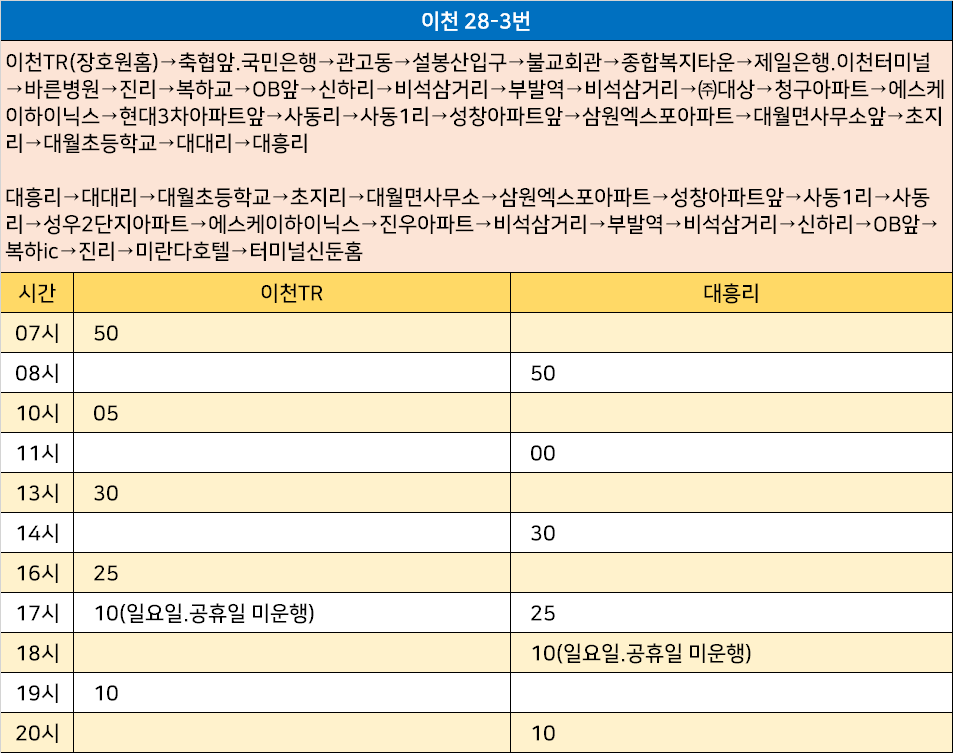 이천 28-3번

이천TR(장호원홈)→축협앞.국민은행→관고동→설봉산입구→불교회관→종합복지타운→제일은행.이천터미널→바른병원→진리→복하교→OB앞→신하리→비석삼거리→부발역→비석삼거리→㈜대상→청구아파트→에스케이하이닉스→현대3차아파트앞→사동리→사동1리→성창아파트앞→삼원엑스포아파트→대월면사무소앞→초지리→대월초등학교→대대리→대흥리

대흥리→대대리→대월초등학교→초지리→대월면사무소→삼원엑스포아파트→성창아파트앞→사동1리→사동리→성우2단지아파트→에스케이하이닉스→진우아파트→비석삼거리→부발역→비석삼거리→신하리→OB앞→복하ic→진리→미란다호텔→터미널신둔홈

| 시간 | 이천TR | 대흥리 |
|---|---|---|
| 07시 | 50 | |
| 08시 | | 50 |
| 10시 | 05 | |
| 11시 | | 00 |
| 13시 | 30 | |
| 14시 | | 30 |
| 16시 | 25 | |
| 17시 | 10(일요일.공휴일 미운행) | 25 |
| 18시 | | 10(일요일.공휴일 미운행) |
| 19시 | 10 | |
| 20시 | | 10 |